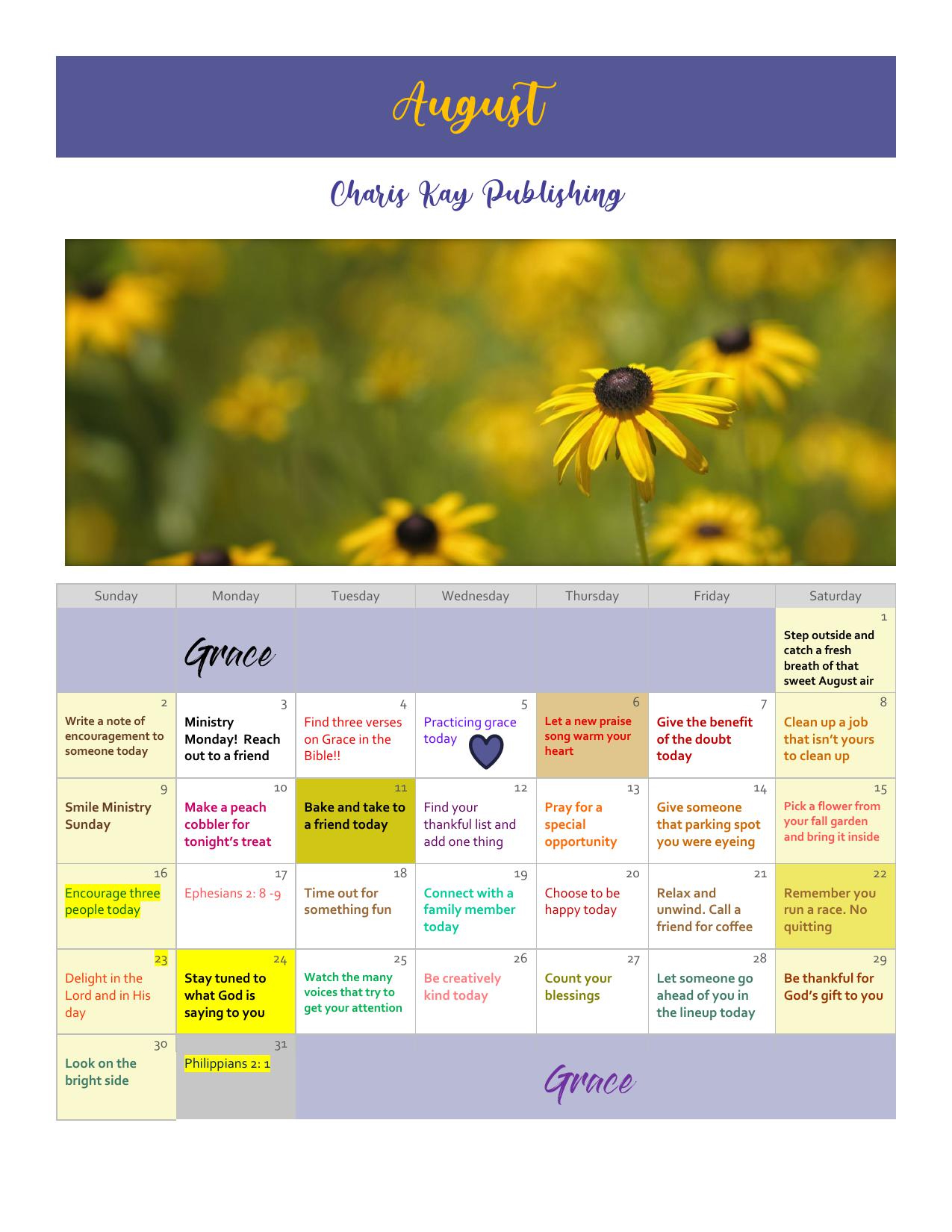 August

Charis Kay Publishing

| Sunday | Monday | Tuesday | Wednesday | Thursday | Friday | Saturday |
|---|---|---|---|---|---|---|
| | Grace | | | | | 1 Step outside and catch a fresh breath of that sweet August air |
| 2 Write a note of encouragement to someone today | 3 Ministry Monday! Reach out to a friend | 4 Find three verses on Grace in the Bible!! | 5 Practicing grace today | 6 Let a new praise song warm your heart | 7 Give the benefit of the doubt today | 8 Clean up a job that isn't yours to clean up |
| 9 Smile Ministry Sunday | 10 Make a peach cobbler for tonight's treat | 11 Bake and take to a friend today | 12 Find your thankful list and add one thing | 13 Pray for a special opportunity | 14 Give someone that parking spot you were eyeing | 15 Pick a flower from your fall garden and bring it inside |
| 16 Encourage three people today | 17 Ephesians 2: 8 -9 | 18 Time out for something fun | 19 Connect with a family member today | 20 Choose to be happy today | 21 Relax and unwind. Call a friend for coffee | 22 Remember you run a race. No quitting |
| 23 Delight in the Lord and in His day | 24 Stay tuned to what God is saying to you | 25 Watch the many voices that try to get your attention | 26 Be creatively kind today | 27 Count your blessings | 28 Let someone go ahead of you in the lineup today | 29 Be thankful for God's gift to you |
| 30 Look on the bright side | 31 Philippians 2: 1 | Grace | | | | |